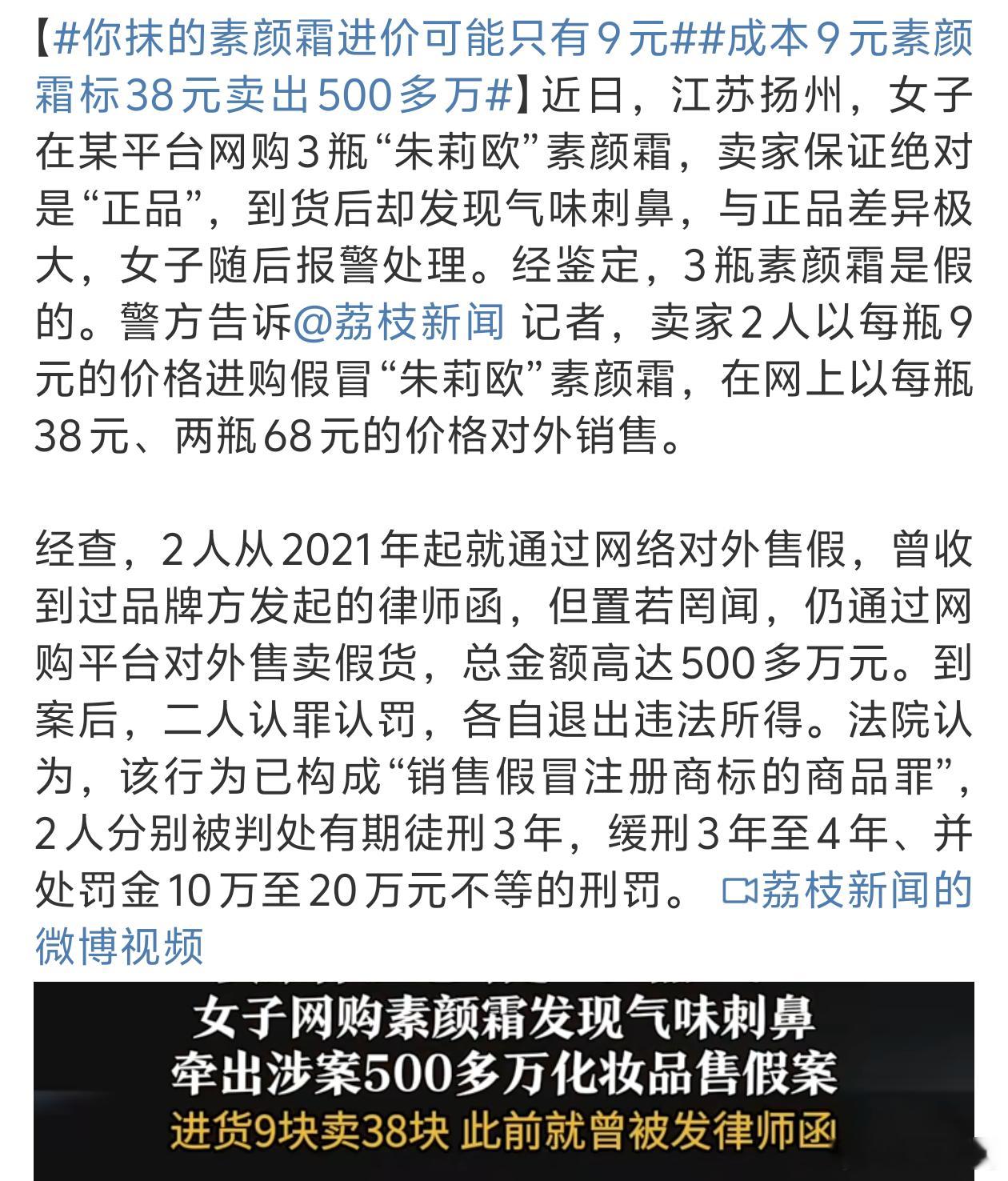 【#你抹的素颜霜进价可能只有9元##成本9元素颜霜标38元卖出500多万#】近日，江苏扬州，女子在某平台网购3瓶“朱莉欧”素颜霜，卖家保证绝对是“正品”，到货后却发现气味刺鼻，与正品差异极大，女子随后报警处理。经鉴定，3瓶素颜霜是假的。警方告诉@荔枝新闻 记者，卖家2人以每瓶9元的价格进购假冒“朱莉欧”素颜霜，在网上以每瓶38元、两瓶68元的价格对外销售。

经查，2人从2021年起就通过网络对外售假，曾收到过品牌方发起的律师函，但置若罔闻，仍通过网购平台对外售卖假货，总金额高达500多万元。到案后，二人认罪认罚，各自退出违法所得。法院认为，该行为已构成“销售假冒注册商标的商品罪”，2人分别被判处有期徒刑3年，缓刑3年至4年、并处罚金10万至20万元不等的刑罚。 荔枝新闻的微博视频

女子网购素颜霜发现气味刺鼻
牵出涉案500多万化妆品售假案
进货9块卖38块 此前就曾被发律师函